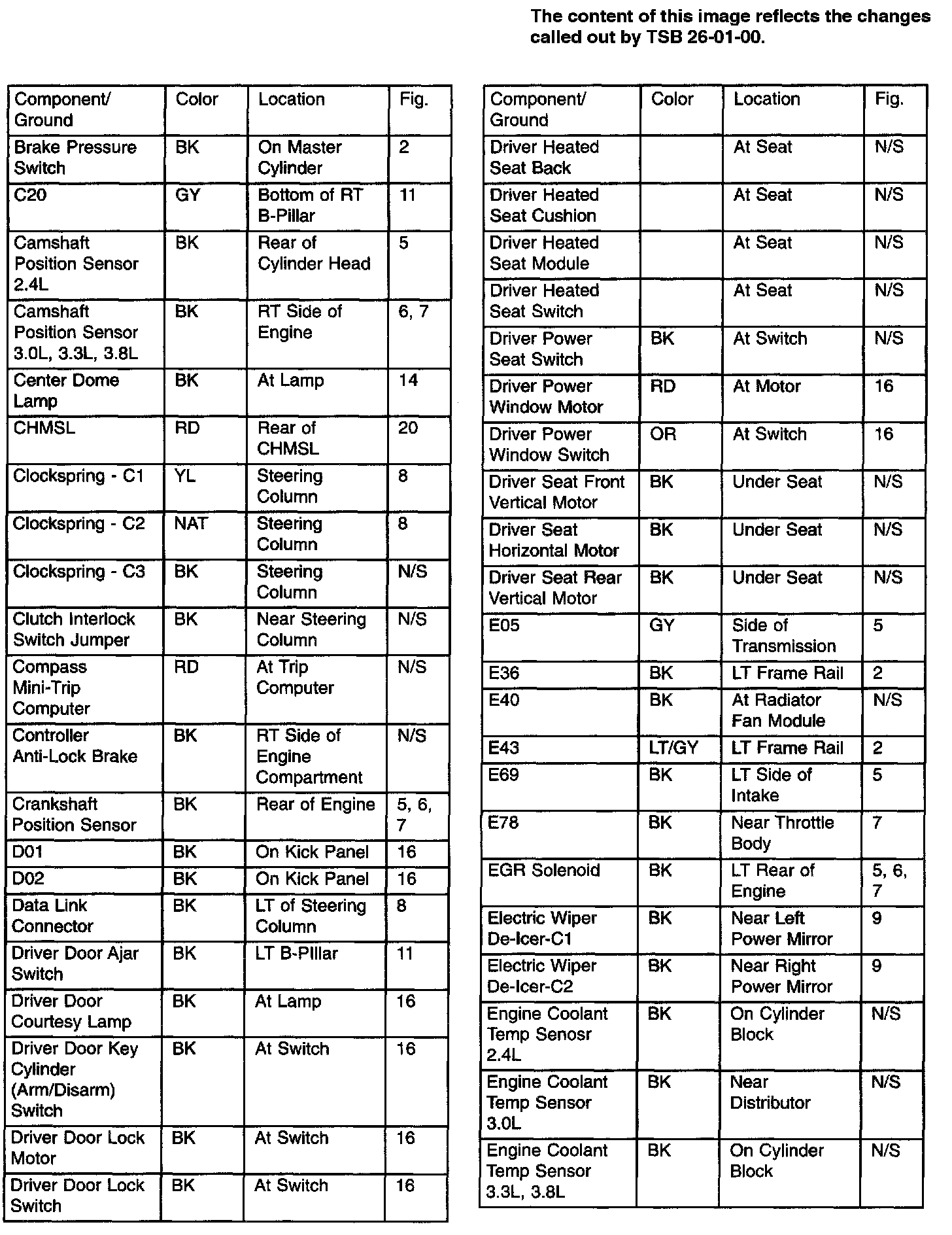 The content of this image reflects the changes called out by TSB 26-01-00.

| Component/ Ground | Color | Location | Fig. |
|---|---|---|---|
| Brake Pressure Switch | BK | On Master Cylinder | 2 |
| C20 | GY | Bottom of RT B-Pillar | 11 |
| Camshaft Position Sensor 2.4L | BK | Rear of Cylinder Head | 5 |
| Camshaft Position Sensor 3.0L, 3.3L, 3.8L | BK | RT Side of Engine | 6, 7 |
| Center Dome Lamp | BK | At Lamp | 14 |
| CHMSL | RD | Rear of CHMSL | 20 |
| Clockspring - C1 | YL | Steering Column | 8 |
| Clockspring - C2 | NAT | Steering Column | 8 |
| Clockspring - C3 | BK | Steering Column | N/S |
| Clutch Interlock Switch Jumper | BK | Near Steering Column | N/S |
| Compass Mini-Trip Computer | RD | At Trip Computer | N/S |
| Controller Anti-Lock Brake | BK | RT Side of Engine Compartment | N/S |
| Crankshaft Position Sensor | BK | Rear of Engine | 5, 6, 7 |
| D01 | BK | On Kick Panel | 16 |
| D02 | BK | On Kick Panel | 16 |
| Data Link Connector | BK | LT of Steering Column | 8 |
| Driver Door Ajar Switch | BK | LT B-PIllar | 11 |
| Driver Door Courtesy Lamp | BK | At Lamp | 16 |
| Driver Door Key Cylinder (Arm/Disarm) Switch | BK | At Switch | 16 |
| Driver Door Lock Motor | BK | At Switch | 16 |
| Driver Door Lock Switch | BK | At Switch | 16 |

| Component/ Ground | Color | Location | Fig. |
|---|---|---|---|
| Driver Heated Seat Back | | At Seat | N/S |
| Driver Heated Seat Cushion | | At Seat | N/S |
| Driver Heated Seat Module | | At Seat | N/S |
| Driver Heated Seat Switch | | At Seat | N/S |
| Driver Power Seat Switch | BK | At Switch | N/S |
| Driver Power Window Motor | RD | At Motor | 16 |
| Driver Power Window Switch | OR | At Switch | 16 |
| Driver Seat Front Vertical Motor | BK | Under Seat | N/S |
| Driver Seat Horizontal Motor | BK | Under Seat | N/S |
| Driver Seat Rear Vertical Motor | BK | Under Seat | N/S |
| E05 | GY | Side of Transmission | 5 |
| E36 | BK | LT Frame Rail | 2 |
| E40 | BK | At Radiator Fan Module | N/S |
| E43 | LT/GY | LT Frame Rail | 2 |
| E69 | BK | LT Side of Intake | 5 |
| E78 | BK | Near Throttle Body | 7 |
| EGR Solenoid | BK | LT Rear of Engine | 5, 6, 7 |
| Electric Wiper De-Icer-C1 | BK | Near Left Power Mirror | 9 |
| Electric Wiper De-Icer-C2 | BK | Near Right Power Mirror | 9 |
| Engine Coolant Temp Senosr 2.4L | BK | On Cylinder Block | N/S |
| Engine Coolant Temp Sensor 3.0L | BK | Near Distributor | N/S |
| Engine Coolant Temp Sensor 3.3L, 3.8L | BK | On Cylinder Block | N/S |